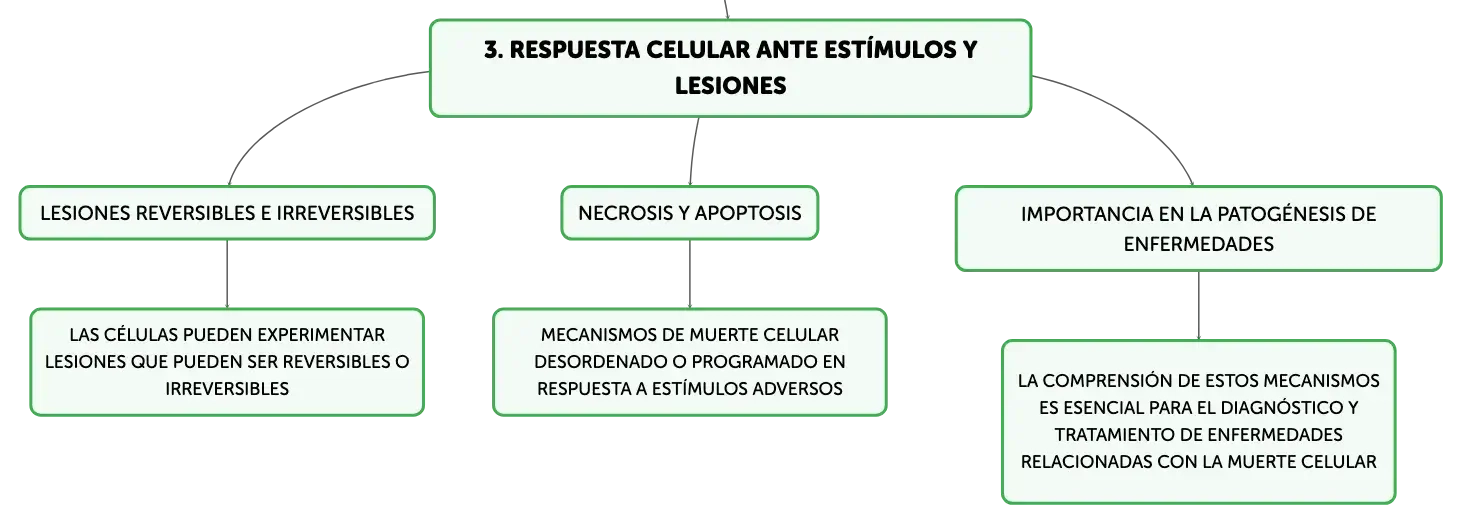 3. RESPUESTA CELULAR ANTE ESTÍMULOS Y LESIONES

LESIONES REVERSIBLES E IRREVERSIBLES

LAS CÉLULAS PUEDEN EXPERIMENTAR LESIONES QUE PUEDEN SER REVERSIBLES O IRREVERSIBLES

NECROSIS Y APOPTOSIS

MECANISMOS DE MUERTE CELULAR DESORDENADO O PROGRAMADO EN RESPUESTA A ESTÍMULOS ADVERSOS

IMPORTANCIA EN LA PATOGÉNESIS DE ENFERMEDADES

LA COMPRENSIÓN DE ESTOS MECANISMOS ES ESENCIAL PARA EL DIAGNÓSTICO Y TRATAMIENTO DE ENFERMEDADES RELACIONADAS CON LA MUERTE CELULAR